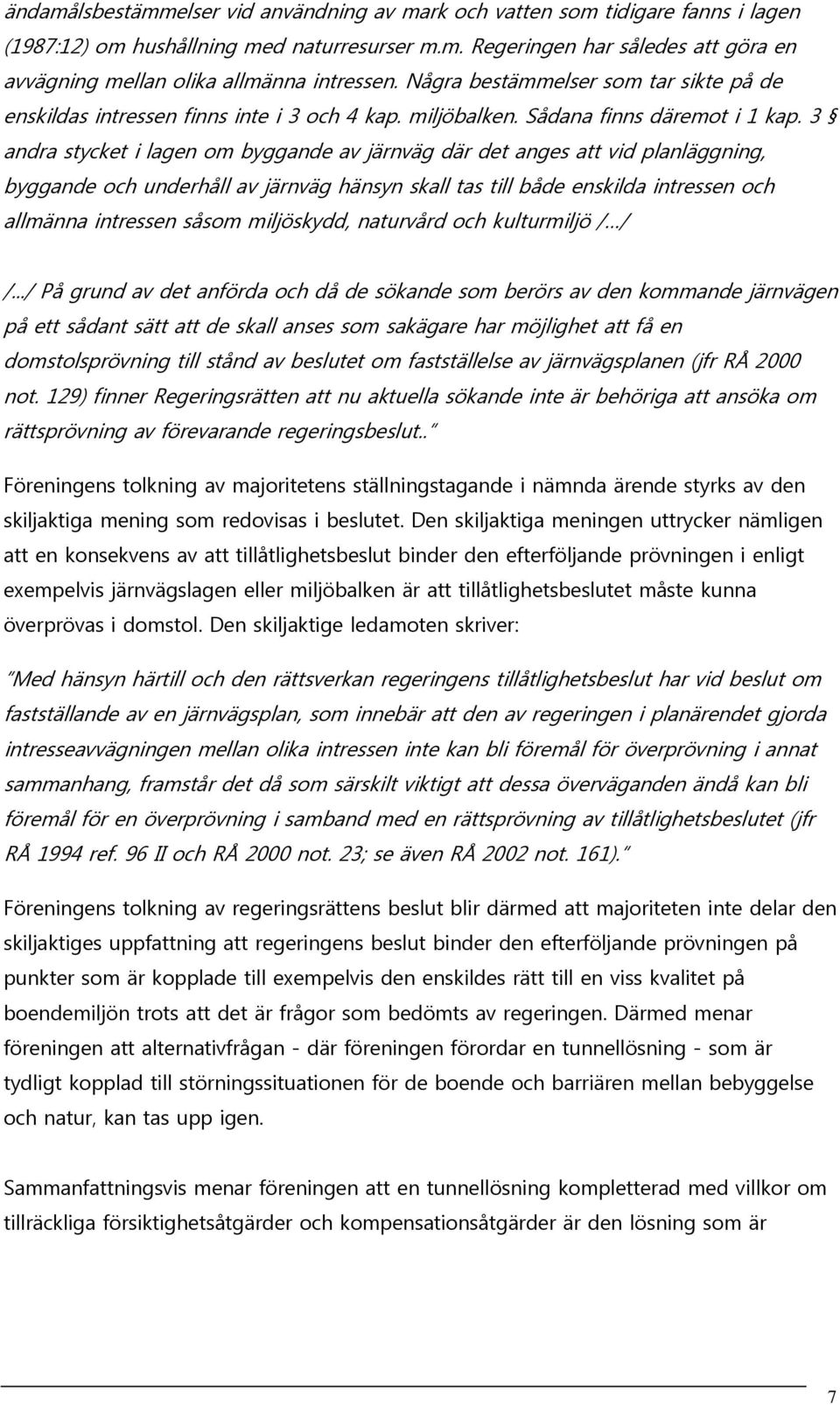 ändamålsbestämmelser vid användning av mark och vatten som tidigare fanns i lagen (1987:12) om hushållning med naturresurser m.m. Regeringen har således att göra en avvägning mellan olika allmänna intressen. Några bestämmelser som tar sikte på de enskildas intressen finns inte i 3 och 4 kap. miljöbalken. Sådana finns däremot i 1 kap. 3 § andra stycket i lagen om byggande av järnväg där det anges att vid planläggning, byggande och underhåll av järnväg hänsyn skall tas till både enskilda intressen och allmänna intressen såsom miljöskydd, naturvård och kulturmiljö /.../

/.../ På grund av det anförda och då de sökande som berörs av den kommande järnvägen på ett sådant sätt att de skall anses som sakägare har möjlighet att få en domstolsprövning till stånd av beslutet om fastställelse av järnvägsplanen (jfr RÅ 2000 not. 129) finner Regeringsrätten att nu aktuella sökande inte är behöriga att ansöka om rättsprövning av förevarande regeringsbeslut.."

Föreningens tolkning av majoritetens ställningstagande i nämnda ärende styrks av den skiljaktiga mening som redovisas i beslutet. Den skiljaktiga meningen uttrycker nämligen att en konsekvens av att tillåtlighetsbeslut binder den efterföljande prövningen i enligt exempelvis järnvägslagen eller miljöbalken är att tillåtlighetsbeslutet måste kunna överprövas i domstol. Den skiljaktige ledamoten skriver:

"Med hänsyn härtill och den rättsverkan regeringens tillåtlighetsbeslut har vid beslut om fastställande av en järnvägsplan, som innebär att den av regeringen i planärendet gjorda intresseavvägningen mellan olika intressen inte kan bli föremål för överprövning i annat sammanhang, framstår det då som särskilt viktigt att dessa överväganden ändå kan bli föremål för en överprövning i samband med en rättsprövning av tillåtlighetsbeslutet (jfr RÅ 1994 ref. 96 II och RÅ 2000 not. 23; se även RÅ 2002 not. 161)."

Föreningens tolkning av regeringsrättens beslut blir därmed att majoriteten inte delar den skiljaktiges uppfattning att regeringens beslut binder den efterföljande prövningen på punkter som är kopplade till exempelvis den enskildes rätt till en viss kvalitet på boendemiljön trots att det är frågor som bedömts av regeringen. Därmed menar föreningen att alternativfrågan - där föreningen förordar en tunnellösning - som är tydligt kopplad till störningssituationen för de boende och barriären mellan bebyggelse och natur, kan tas upp igen.

Sammanfattningsvis menar föreningen att en tunnellösning kompletterad med villkor om tillräckliga försiktighetsåtgärder och kompensationsåtgärder är den lösning som är

7